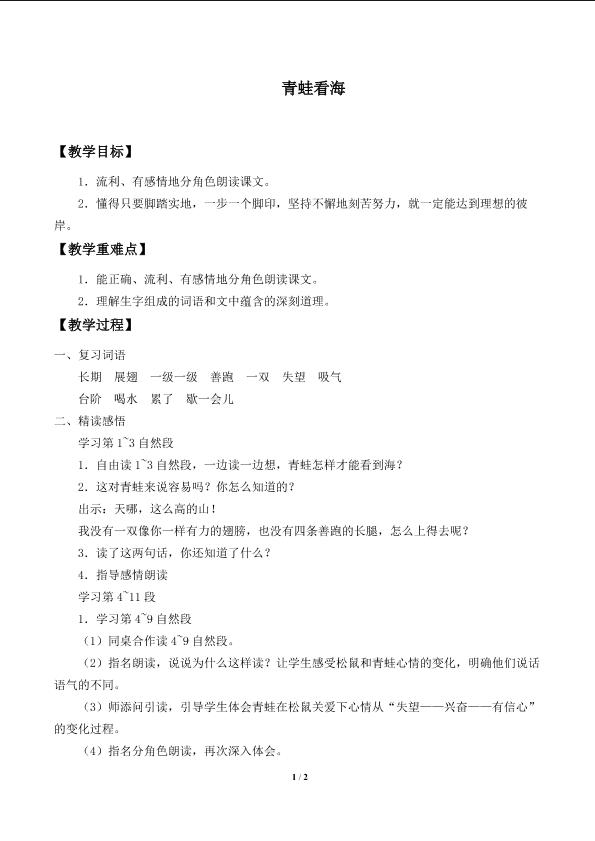 青蛙看海

【教学目标】

1．流利、有感情地分角色朗读课文。

2．懂得只要脚踏实地，一步一个脚印，坚持不懈地刻苦努力，就一定能达到理想的彼岸。

【教学重难点】

1．能正确、流利、有感情地分角色朗读课文。

2．理解生字组成的词语和文中蕴含的深刻道理。

【教学过程】

一、复习词语

长期 展翅 一级一级 善跑 一双 失望 吸气

台阶 喝水 累了 歇一会儿

二、精读感悟

学习第1~3自然段

1．自由读1~3自然段，一边读一边想，青蛙怎样才能看到海？

2．这对青蛙来说容易吗？你怎么知道的？

出示：天哪，这么高的山！

我没有一双像你一样有力的翅膀，也没有四条善跑的长腿，怎么上得去呢？

3．读了这两句话，你还知道了什么？

4．指导感情朗读

学习第4~11段

1．学习第4~9自然段

（1）同桌合作读4~9自然段。

（2）指名朗读，说说为什么这样读？让学生感受松鼠和青蛙心情的变化，明确他们说话语气的不同。

（3）师添问引读，引导学生体会青蛙在松鼠关爱下心情从“失望——兴奋——有信心”的变化过程。

（4）指名分角色朗读，再次深入体会。

1 / 2